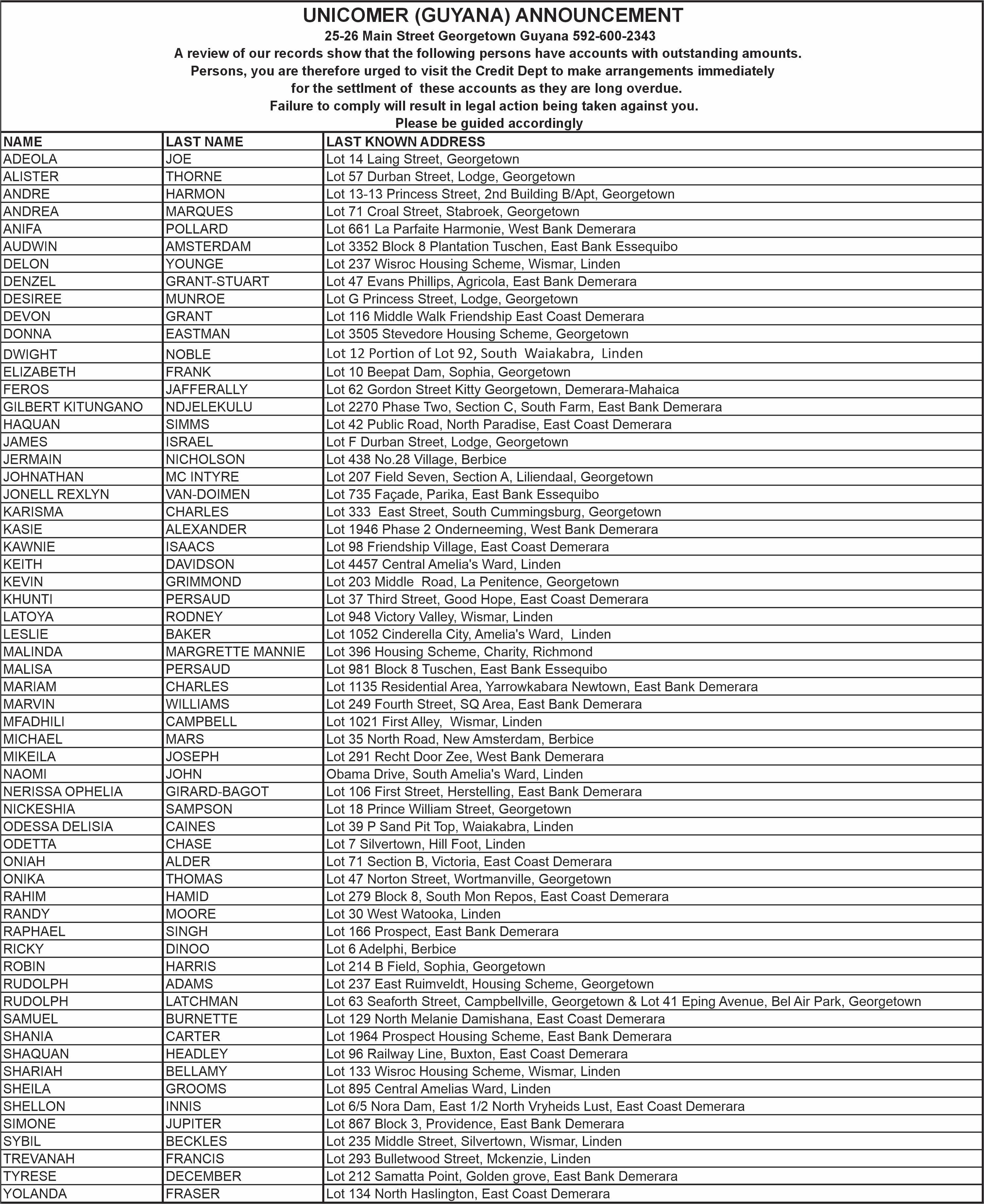 UNICOMER (GUYANA) ANNOUNCEMENT

25-26 Main Street Georgetown Guyana 592-600-2343

A review of our records show that the following persons have accounts with outstanding amounts. Persons, you are therefore urged to visit the Credit Dept to make arrangements immediately for the settlment of these accounts as they are long overdue. Failure to comply will result in legal action being taken against you. Please be guided accordingly

| NAME | LAST NAME | LAST KNOWN ADDRESS |
|---|---|---|
| ADEOLA | JOE | Lot 14 Laing Street, Georgetown |
| ALISTER | THORNE | Lot 57 Durban Street, Lodge, Georgetown |
| ANDRE | HARMON | Lot 13-13 Princess Street, 2nd Building B/Apt, Georgetown |
| ANDREA | MARQUES | Lot 71 Croal Street, Stabroek, Georgetown |
| ANIFA | POLLARD | Lot 661 La Parfaite Harmonie, West Bank Demerara |
| AUDWIN | AMSTERDAM | Lot 3352 Block 8 Plantation Tuschen, East Bank Essequibo |
| DELON | YOUNGE | Lot 237 Wisroc Housing Scheme, Wismar, Linden |
| DENZEL | GRANT-STUART | Lot 47 Evans Phillips, Agricola, East Bank Demerara |
| DESIREE | MUNROE | Lot G Princess Street, Lodge, Georgetown |
| DEVON | GRANT | Lot 116 Middle Walk Friendship East Coast Demerara |
| DONNA | EASTMAN | Lot 3505 Stevedore Housing Scheme, Georgetown |
| DWIGHT | NOBLE | Lot 12 Portion of Lot 92, South Waiakabra, Linden |
| ELIZABETH | FRANK | Lot 10 Beepat Dam, Sophia, Georgetown |
| FEROS | JAFFERALLY | Lot 62 Gordon Street Kitty Georgetown, Demerara-Mahaica |
| GILBERT KITUNGANO | NDJELEKULU | Lot 2270 Phase Two, Section C, South Farm, East Bank Demerara |
| HAQUAN | SIMMS | Lot 42 Public Road, North Paradise, East Coast Demerara |
| JAMES | ISRAEL | Lot F Durban Street, Lodge, Georgetown |
| JERMAIN | NICHOLSON | Lot 438 No.28 Village, Berbice |
| JOHNATHAN | MC INTYRE | Lot 207 Field Seven, Section A, Liliendaal, Georgetown |
| JONELL REXLYN | VAN-DOIMEN | Lot 735 Façade, Parika, East Bank Essequibo |
| KARISMA | CHARLES | Lot 333 East Street, South Cummingsburg, Georgetown |
| KASIE | ALEXANDER | Lot 1946 Phase 2 Onderneeming, West Bank Demerara |
| KAWNIE | ISAACS | Lot 98 Friendship Village, East Coast Demerara |
| KEITH | DAVIDSON | Lot 4457 Central Amelia's Ward, Linden |
| KEVIN | GRIMMOND | Lot 203 Middle Road, La Penitence, Georgetown |
| KHUNTI | PERSAUD | Lot 37 Third Street, Good Hope, East Coast Demerara |
| LATOYA | RODNEY | Lot 948 Victory Valley, Wismar, Linden |
| LESLIE | BAKER | Lot 1052 Cinderella City, Amelia's Ward, Linden |
| MALINDA | MARGRETTE MANNIE | Lot 396 Housing Scheme, Charity, Richmond |
| MALISA | PERSAUD | Lot 981 Block 8 Tuschen, East Bank Essequibo |
| MARIAM | CHARLES | Lot 1135 Residential Area, Yarrowkabara Newtown, East Bank Demerara |
| MARVIN | WILLIAMS | Lot 249 Fourth Street, SQ Area, East Bank Demerara |
| MFADHILI | CAMPBELL | Lot 1021 First Alley, Wismar, Linden |
| MICHAEL | MARS | Lot 35 North Road, New Amsterdam, Berbice |
| MIKEILA | JOSEPH | Lot 291 Recht Door Zee, West Bank Demerara |
| NAOMI | JOHN | Obama Drive, South Amelia's Ward, Linden |
| NERISSA OPHELIA | GIRARD-BAGOT | Lot 106 First Street, Herstelling, East Bank Demerara |
| NICKESHIA | SAMPSON | Lot 18 Prince William Street, Georgetown |
| ODESSA DELISIA | CAINES | Lot 39 P Sand Pit Top, Waiakabra, Linden |
| ODETTA | CHASE | Lot 7 Silvertown, Hill Foot, Linden |
| ONIAH | ALDER | Lot 71 Section B, Victoria, East Coast Demerara |
| ONIKA | THOMAS | Lot 47 Norton Street, Wortmanville, Georgetown |
| RAHIM | HAMID | Lot 279 Block 8, South Mon Repos, East Coast Demerara |
| RANDY | MOORE | Lot 30 West Watooka, Linden |
| RAPHAEL | SINGH | Lot 166 Prospect, East Bank Demerara |
| RICKY | DINOO | Lot 6 Adelphi, Berbice |
| ROBIN | HARRIS | Lot 214 B Field, Sophia, Georgetown |
| RUDOLPH | ADAMS | Lot 237 East Ruimveldt, Housing Scheme, Georgetown |
| RUDOLPH | LATCHMAN | Lot 63 Seaforth Street, Campbellville, Georgetown & Lot 41 Eping Avenue, Bel Air Park, Georgetown |
| SAMUEL | BURNETTE | Lot 129 North Melanie Damishana, East Coast Demerara |
| SHANIA | CARTER | Lot 1964 Prospect Housing Scheme, East Bank Demerara |
| SHAQUAN | HEADLEY | Lot 96 Railway Line, Buxton, East Coast Demerara |
| SHARIAH | BELLAMY | Lot 133 Wisroc Housing Scheme, Wismar, Linden |
| SHEILA | GROOMS | Lot 895 Central Amelias Ward, Linden |
| SHELLON | INNIS | Lot 6/5 Nora Dam, East 1/2 North Vryheids Lust, East Coast Demerara |
| SIMONE | JUPITER | Lot 867 Block 3, Providence, East Bank Demerara |
| SYBIL | BECKLES | Lot 235 Middle Street, Silvertown, Wismar, Linden |
| TREVANAH | FRANCIS | Lot 293 Bulletwood Street, Mckenzie, Linden |
| TYRESE | DECEMBER | Lot 212 Samatta Point, Golden grove, East Bank Demerara |
| YOLANDA | FRASER | Lot 134 North Haslington, East Coast Demerara |